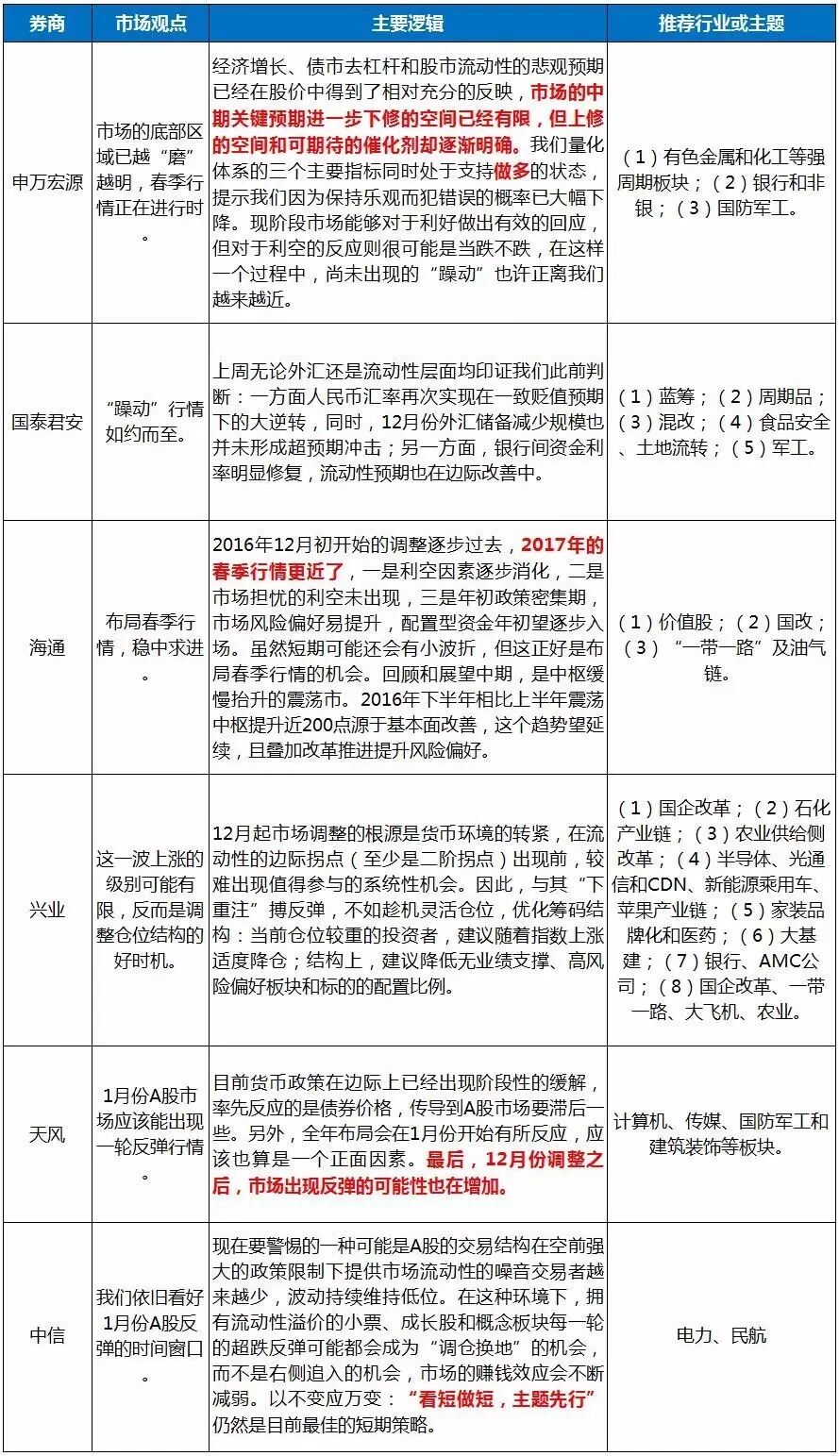 | 券商 | 市场观点 | 主要逻辑 | 推荐行业或主题 |
|---|---|---|---|
| 申万宏源 | 市场的底部区域已越“磨”越明，春季行情正在进行时。 | 经济增长、债市去杠杆和股市流动性的悲观预期已经在股价中得到了相对充分的反映，市场的中期关键预期进一步下修的空间已经有限，但上修的空间和可期待的催化剂却逐渐明确。我们量化体系的三个主要指标同时处于支持做多的状态，提示我们因为保持乐观而犯错误的概率已大幅下降。现阶段市场能够对于利好做出有效的回应，但对于利空的反应则很可能是当跌不跌，在这样一个过程中，尚未出现的“躁动”也许正离我们越来越近。 | （1）有色金属和化工等强周期板块；（2）银行和非银；（3）国防军工。 |
| 国泰君安 | “躁动”行情如约而至。 | 上周无论外汇还是流动性层面均印证我们此前判断：一方面人民币汇率再次实现在一致贬值预期下的大逆转，同时，12月份外汇储备减少规模也并未形成超预期冲击；另一方面，银行间资金利率明显修复，流动性预期也在边际改善中。 | （1）蓝筹；（2）周期品；（3）混改；（4）食品安全、土地流转；（5）军工。 |
| 海通 | 布局春季行情，稳中求进。 | 2016年12月初开始的调整逐步过去，2017年的春季行情更近了，一是利空因素逐步消化，二是市场担忧的利空未出现，三是年初政策密集期，市场风险偏好易提升，配置型资金年初望逐步入场。虽然短期可能还会有小波折，但这正好是布局春季行情的机会。回顾和展望中期，是中枢缓慢抬升的震荡市。2016年下半年相比上半年震荡中枢提升近200点源于基本面改善，这个趋势望延续，且叠加改革推进提升风险偏好。 | （1）价值股；（2）国改；（3）“一带一路”及油气链。 |
| 兴业 | 这一波上涨的级别可能有限，反而是调整仓位结构的好时机。 | 12月起市场调整的根源是货币环境的转紧，在流动性的边际拐点（至少是二阶拐点）出现前，较难出现值得参与的系统性机会。因此，与其“下重注”搏反弹，不如趁机灵活仓位，优化筹码结构：当前仓位较重的投资者，建议随着指数上涨适度降仓；结构上，建议降低无业绩支撑、高风险偏好板块和标的的配置比例。 | （1）国企改革；（2）石化产业链；（3）农业供给侧改革；（4）半导体、光通信和CDN、新能源乘用车、苹果产业链；（5）家装品牌化和医药；（6）大基建；（7）银行、AMC公司；（8）国企改革、一带一路、大飞机、农业。 |
| 天风 | 1月份A股市场应该能出现一轮反弹行情。 | 目前货币政策在边际上已经出现阶段性的缓解，率先反应的是债券价格，传导到A股市场要滞后一些。另外，全年布局会在1月份开始有所反应，应该也算是一个正面因素。最后，12月份调整之后，市场出现反弹的可能性也在增加。 | 计算机、传媒、国防军工和建筑装饰等板块。 |
| 中信 | 我们依旧看好1月份A股反弹的时间窗口。 | 现在要警惕的一种可能是A股的交易结构在空前强大的政策限制下提供市场流动性的噪音交易者越来越少，波动持续维持低位。在这种环境下，拥有流动性溢价的小票、成长股和概念板块每一轮的超跌反弹可能都会成为“调仓换地”的机会，而不是右侧追入的机会，市场的赚钱效应会不断减弱。以不变应万变：“看短做短，主题先行”仍然是目前最佳的短期策略。 | 电力、民航 |